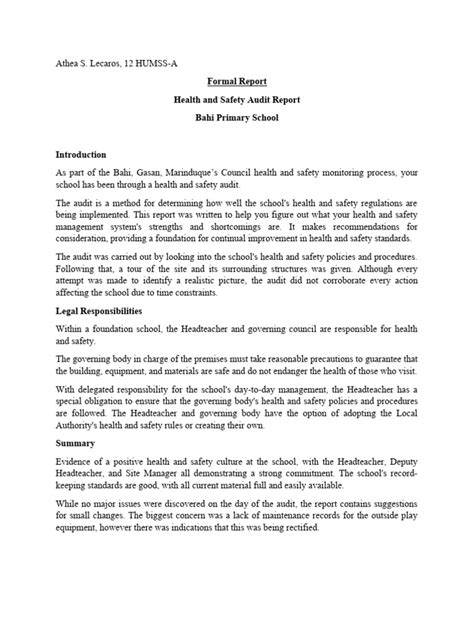 Athea S. Lecaros, 12 HUMSS-A

Formal Report

Health and Safety Audit Report

Bahi Primary School

Introduction

As part of the Bahi, Gasan, Marinduque's Council health and safety monitoring process, your school has been through a health and safety audit.

The audit is a method for determining how well the school's health and safety regulations are being implemented. This report was written to help you figure out what your health and safety management system's strengths and shortcomings are. It makes recommendations for consideration, providing a foundation for continual improvement in health and safety standards.

The audit was carried out by looking into the school's health and safety policies and procedures. Following that, a tour of the site and its surrounding structures was given. Although every attempt was made to identify a realistic picture, the audit did not corroborate every action affecting the school due to time constraints.

Legal Responsibilities

Within a foundation school, the Headteacher and governing council are responsible for health and safety.

The governing body in charge of the premises must take reasonable precautions to guarantee that the building, equipment, and materials are safe and do not endanger the health of those who visit.

With delegated responsibility for the school's day-to-day management, the Headteacher has a special obligation to ensure that the governing body's health and safety policies and procedures are followed. The Headteacher and governing body have the option of adopting the Local Authority's health and safety rules or creating their own.

Summary

Evidence of a positive health and safety culture at the school, with the Headteacher, Deputy Headteacher, and Site Manager all demonstrating a strong commitment. The school's record-keeping standards are good, with all current material full and easily available.

While no major issues were discovered on the day of the audit, the report contains suggestions for small changes. The biggest concern was a lack of maintenance records for the outside play equipment, however there was indications that this was being rectified.